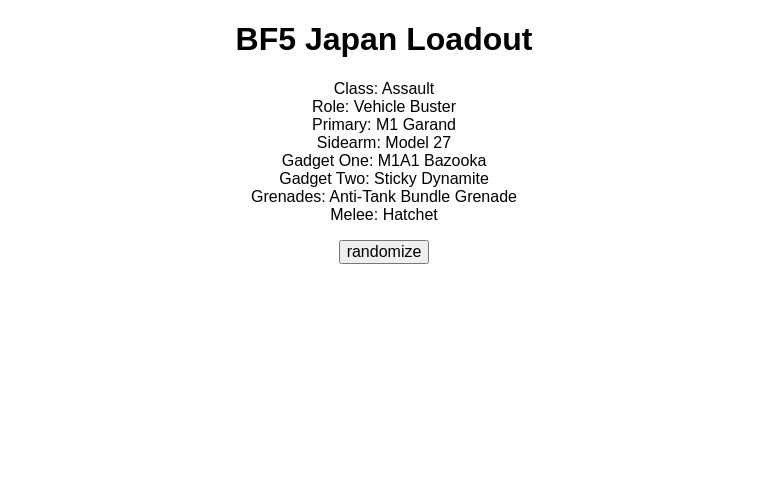 BF5 Japan Loadout

Class: Assault
Role: Vehicle Buster
Primary: M1 Garand
Sidearm: Model 27
Gadget One: M1A1 Bazooka
Gadget Two: Sticky Dynamite
Grenades: Anti-Tank Bundle Grenade
Melee: Hatchet

randomize